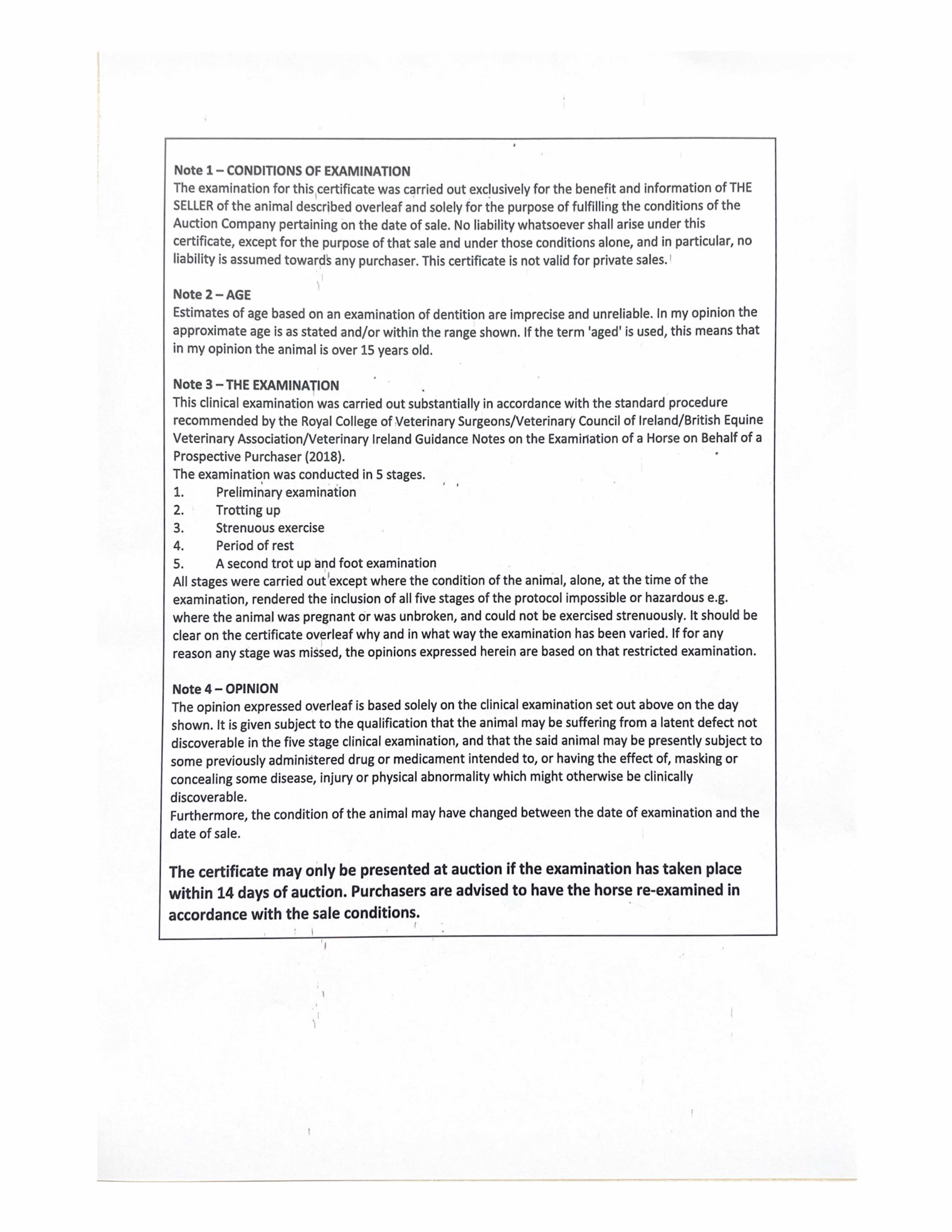 Note 1 – CONDITIONS OF EXAMINATION
The examination for this certificate was carried out exclusively for the benefit and information of THE SELLER of the animal described overleaf and solely for the purpose of fulfilling the conditions of the Auction Company pertaining on the date of sale. No liability whatsoever shall arise under this certificate, except for the purpose of that sale and under those conditions alone, and in particular, no liability is assumed towards any purchaser. This certificate is not valid for private sales.

Note 2 – AGE
Estimates of age based on an examination of dentition are imprecise and unreliable. In my opinion the approximate age is as stated and/or within the range shown. If the term 'aged' is used, this means that in my opinion the animal is over 15 years old.

Note 3 – THE EXAMINATION
This clinical examination was carried out substantially in accordance with the standard procedure recommended by the Royal College of Veterinary Surgeons/Veterinary Council of Ireland/British Equine Veterinary Association/Veterinary Ireland Guidance Notes on the Examination of a Horse on Behalf of a Prospective Purchaser (2018).
The examination was conducted in 5 stages.
1. Preliminary examination
2. Trotting up
3. Strenuous exercise
4. Period of rest
5. A second trot up and foot examination
All stages were carried out except where the condition of the animal, alone, at the time of the examination, rendered the inclusion of all five stages of the protocol impossible or hazardous e.g. where the animal was pregnant or was unbroken, and could not be exercised strenuously. It should be clear on the certificate overleaf why and in what way the examination has been varied. If for any reason any stage was missed, the opinions expressed herein are based on that restricted examination.

Note 4 – OPINION
The opinion expressed overleaf is based solely on the clinical examination set out above on the day shown. It is given subject to the qualification that the animal may be suffering from a latent defect not discoverable in the five stage clinical examination, and that the said animal may be presently subject to some previously administered drug or medicament intended to, or having the effect of, masking or concealing some disease, injury or physical abnormality which might otherwise be clinically discoverable.
Furthermore, the condition of the animal may have changed between the date of examination and the date of sale.

The certificate may only be presented at auction if the examination has taken place within 14 days of auction. Purchasers are advised to have the horse re-examined in accordance with the sale conditions.